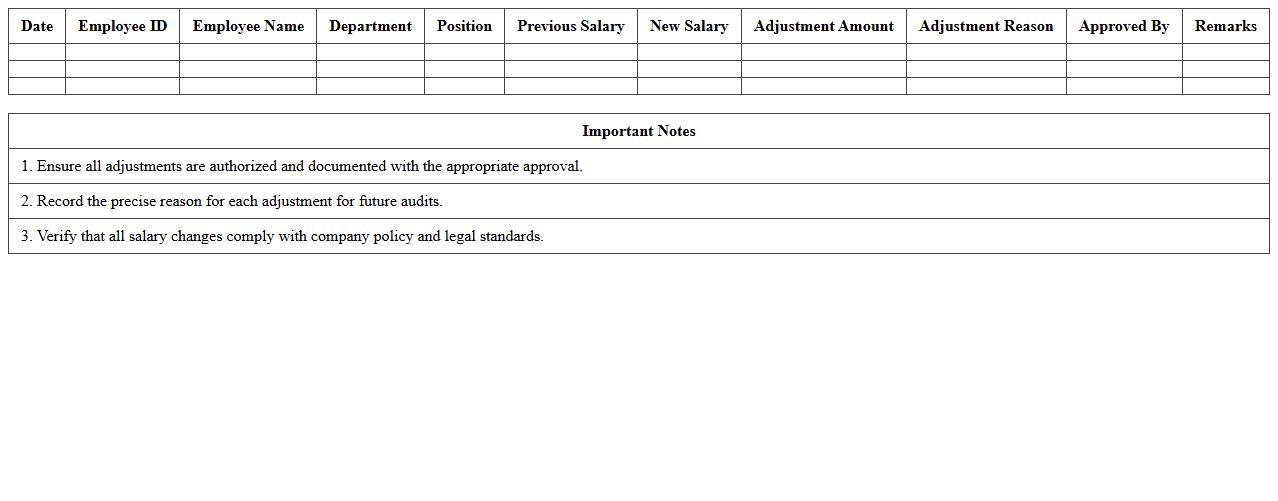 | Date | Employee ID | Employee Name | Department | Position | Previous Salary | New Salary | Adjustment Amount | Adjustment Reason | Approved By | Remarks |
|---|---|---|---|---|---|---|---|---|---|---|
| | | | | | | | | | | |
| | | | | | | | | | | |
| | | | | | | | | | | |

| Important Notes |
|---|
| 1. Ensure all adjustments are authorized and documented with the appropriate approval. |
| 2. Record the precise reason for each adjustment for future audits. |
| 3. Verify that all salary changes comply with company policy and legal standards. |